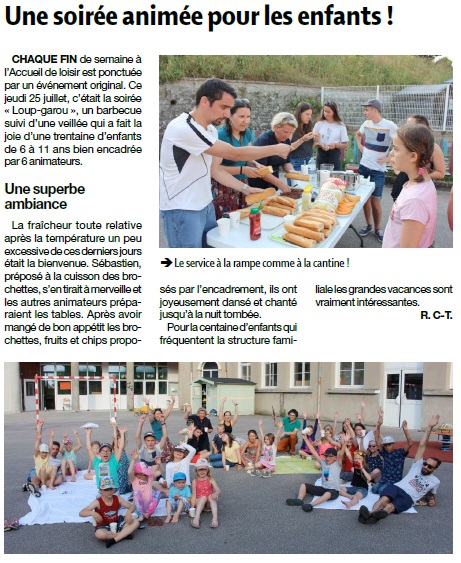 Une soirée animée pour les enfants !

CHAQUE FIN de semaine à l'Accueil de loisir est ponctuée par un événement original. Ce jeudi 25 juillet, c'était la soirée « Loup-garou », un barbecue suivi d'une veillée qui a fait la joie d'une trentaine d'enfants de 6 à 11 ans bien encadrée par 6 animateurs.

Une superbe ambiance

La fraîcheur toute relative après la température un peu excessive de ces derniers jours était la bienvenue. Sébastien, préposé à la cuisson des brochettes, s'en tirait à merveille et les autres animateurs préparaient les tables. Après avoir mangé de bon appétit les brochettes, fruits et chips proposés par l'encadrement, ils ont joyeusement dansé et chanté jusqu'à la nuit tombée.

Pour la centaine d'enfants qui fréquentent la structure familiale les grandes vacances sont vraiment intéressantes.

R. C-T.

➔ Le service à la rampe comme à la cantine !